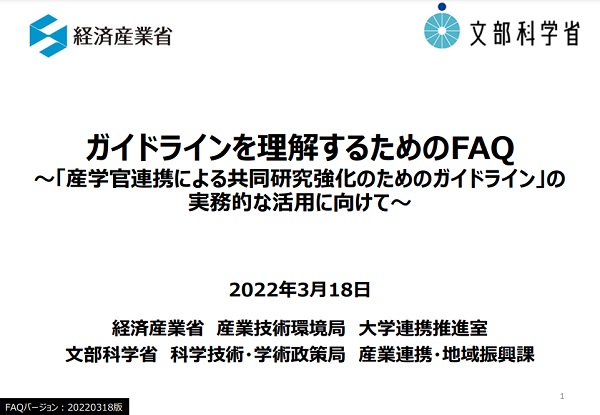 経済産業省

文部科学省

ガイドラインを理解するためのFAQ
～「産学官連携による共同研究強化のためのガイドライン」の実務的な活用に向けて～

2022年3月18日

経済産業省　産業技術環境局　大学連携推進室
文部科学省　科学技術・学術政策局　産業連携・地域振興課

1

FAQバージョン：20220318版